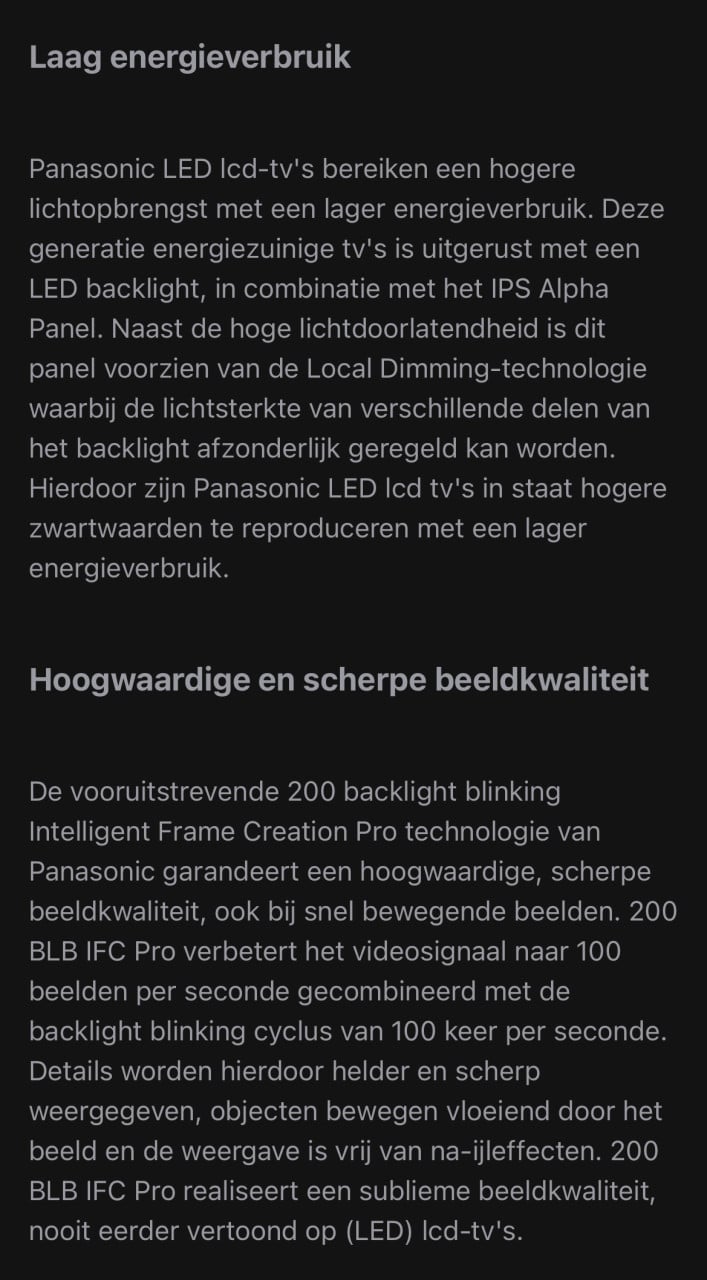 Laag energieverbruik

Panasonic LED lcd-tv's bereiken een hogere lichtopbrengst met een lager energieverbruik. Deze generatie energiezuinige tv's is uitgerust met een LED backlight, in combinatie met het IPS Alpha Panel. Naast de hoge lichtdoorlatendheid is dit panel voorzien van de Local Dimming-technologie waarbij de lichtsterkte van verschillende delen van het backlight afzonderlijk geregeld kan worden. Hierdoor zijn Panasonic LED lcd tv's in staat hogere zwartwaarden te reproduceren met een lager energieverbruik.

Hoogwaardige en scherpe beeldkwaliteit

De vooruitstrevende 200 backlight blinking Intelligent Frame Creation Pro technologie van Panasonic garandeert een hoogwaardige, scherpe beeldkwaliteit, ook bij snel bewegende beelden. 200 BLB IFC Pro verbetert het videosignaal naar 100 beelden per seconde gecombineerd met de backlight blinking cyclus van 100 keer per seconde. Details worden hierdoor helder en scherp weergegeven, objecten bewegen vloeiend door het beeld en de weergave is vrij van na-ijleffecten. 200 BLB IFC Pro realiseert een sublieme beeldkwaliteit, nooit eerder vertoond op (LED) lcd-tv's.